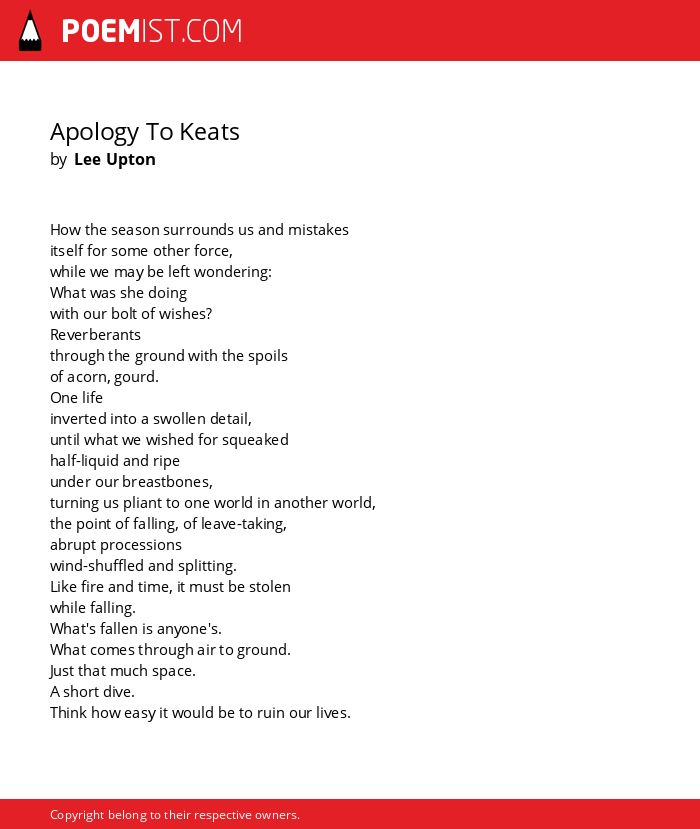 POEMIST.COM

Apology To Keats
by Lee Upton

How the season surrounds us and mistakes
itself for some other force,
while we may be left wondering:
What was she doing
with our bolt of wishes?
Reverberants
through the ground with the spoils
of acorn, gourd.
One life
inverted into a swollen detail,
until what we wished for squeaked
half-liquid and ripe
under our breastbones,
turning us pliant to one world in another world,
the point of falling, of leave-taking,
abrupt processions
wind-shuffled and splitting.
Like fire and time, it must be stolen
while falling.
What's fallen is anyone's.
What comes through air to ground.
Just that much space.
A short dive.
Think how easy it would be to ruin our lives.

Copyright belong to their respective owners.